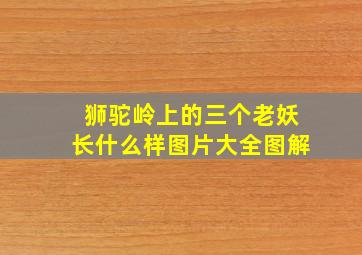 狮驼岭上的三个老妖
长什么样图片大全图解